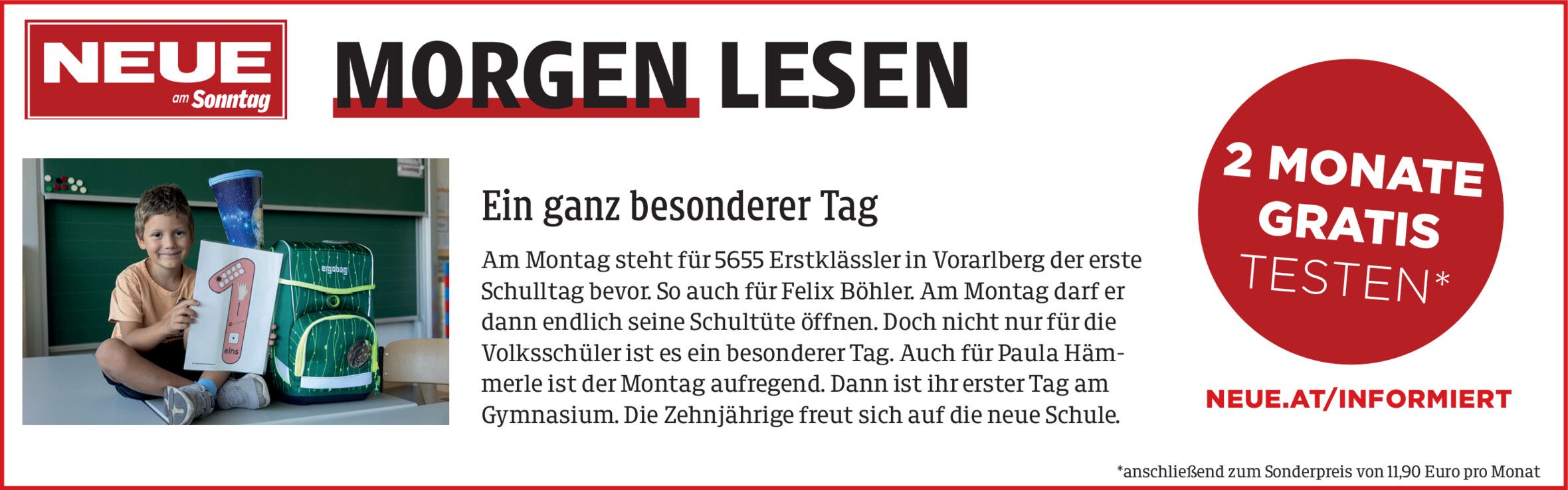 NEUE
am Sonntag

MORGEN LESEN

Ein ganz besonderer Tag

Am Montag steht für 5655 Erstklässler in Vorarlberg der erste Schulltag bevor. So auch für Felix Böhler. Am Montag darf er dann endlich seine Schultüte öffnen. Doch nicht nur für die Volksschüler ist es ein besonderer Tag. Auch für Paula Hämmerle ist der Montag aufregend. Dann ist ihr erster Tag am Gymnasium. Die Zehnjährige freut sich auf die neue Schule.

2 MONATE
GRATIS
TESTEN*

NEUE.AT/INFORMIERT

*anschließend zum Sonderpreis von 11,90 Euro pro Monat